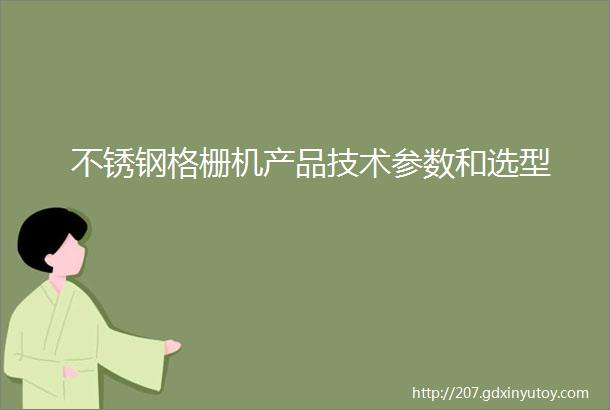 不锈钢格栅机产品技术参数和选型

http://207.gdxinyutoy.com